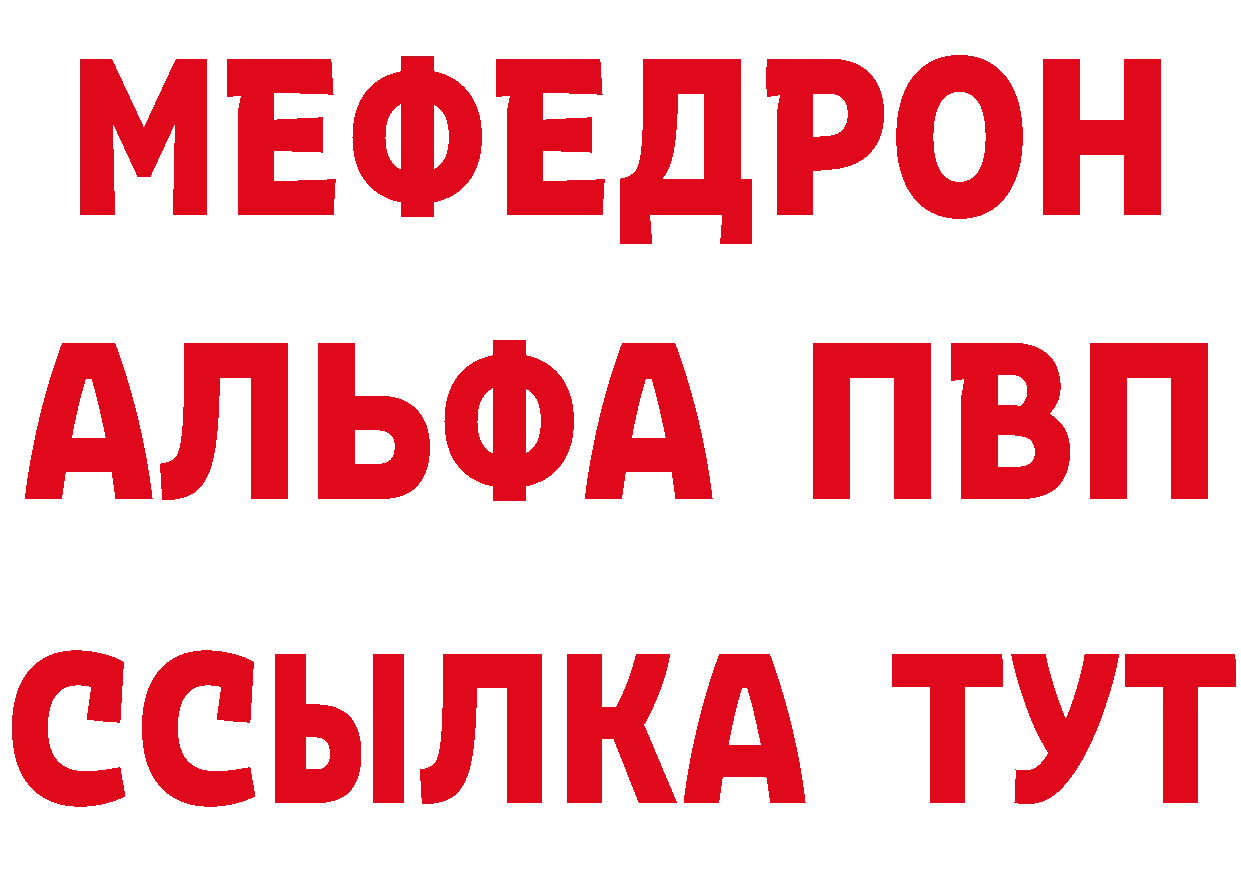 МЕФЕДРОН
АЛЬФА ПВП
ССЫЛКА ТУТ